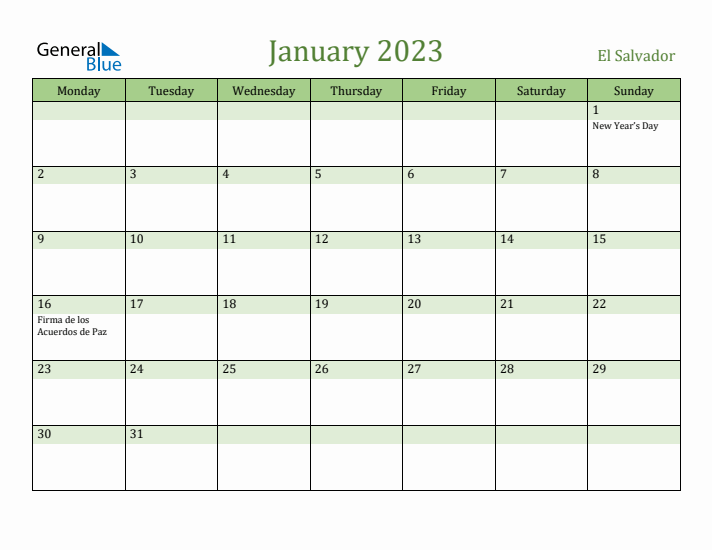 General Blue

January 2023

El Salvador

| Monday | Tuesday | Wednesday | Thursday | Friday | Saturday | Sunday |
|---|---|---|---|---|---|---|
| | | | | | | 1 New Year's Day |
| 2 | 3 | 4 | 5 | 6 | 7 | 8 |
| 9 | 10 | 11 | 12 | 13 | 14 | 15 |
| 16 Firma de los Acuerdos de Paz | 17 | 18 | 19 | 20 | 21 | 22 |
| 23 | 24 | 25 | 26 | 27 | 28 | 29 |
| 30 | 31 | | | | | |